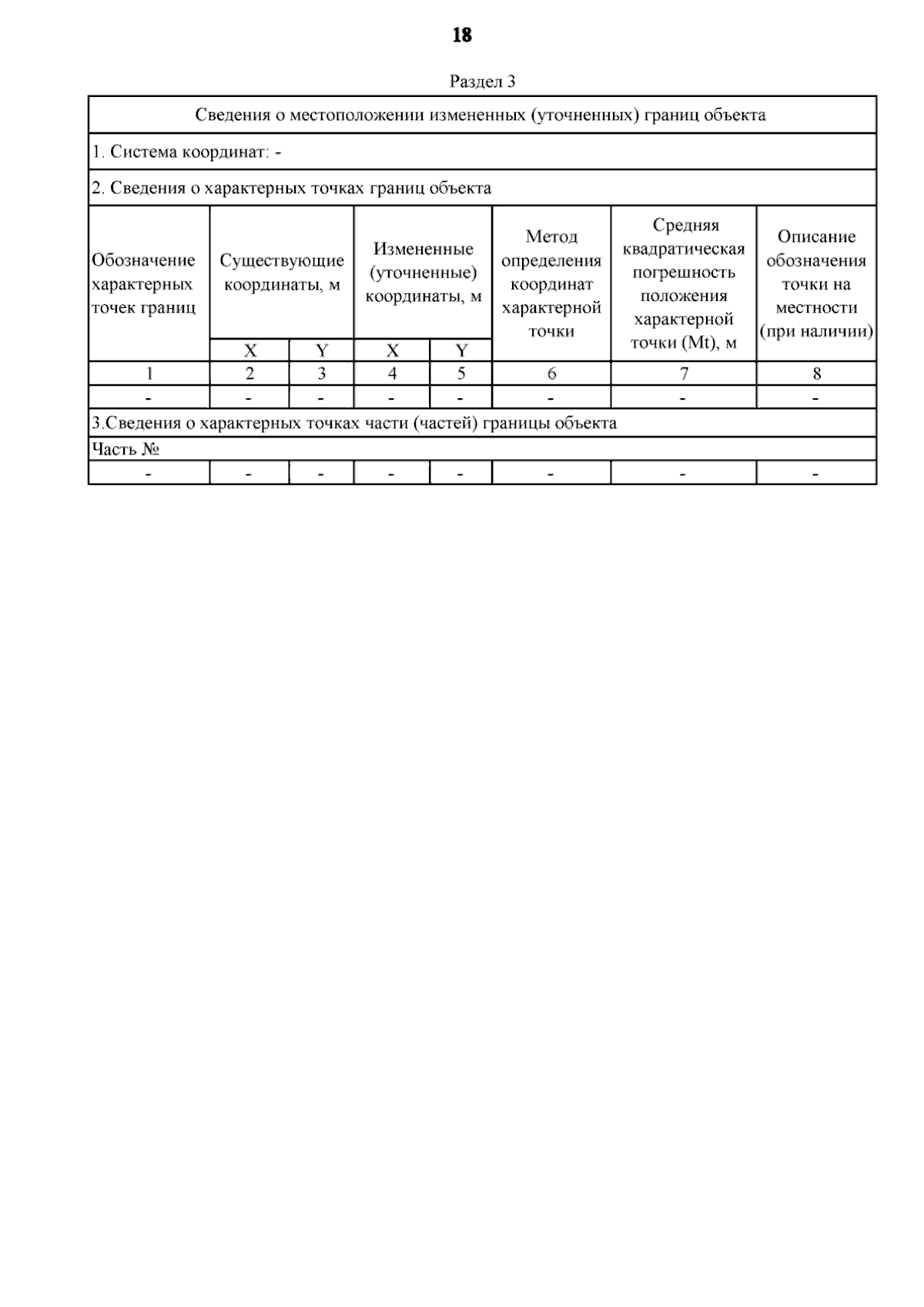 18

Раздел 3

| Сведения о местоположении измененных (уточненных) границ объекта | | | | | | | |
|---|---|---|---|---|---|---|---|
| 1. Система координат: - | | | | | | | |
| 2. Сведения о характерных точках границ объекта | | | | | | | |
| Обозначение характерных точек границ | Существующие координаты, м | | Измененные (уточненные) координаты, м | | Метод определения координат характерной точки | Средняя квадратическая погрешность положения характерной точки (Mt), м | Описание обозначения точки на местности (при наличии) |
| | X | Y | X | Y | | | |
| 1 | 2 | 3 | 4 | 5 | 6 | 7 | 8 |
| - | - | - | - | - | - | - | - |
| 3.Сведения о характерных точках части (частей) границы объекта | | | | | | | |
| Часть № | | | | | | | |
| - | - | - | - | - | - | - | - |